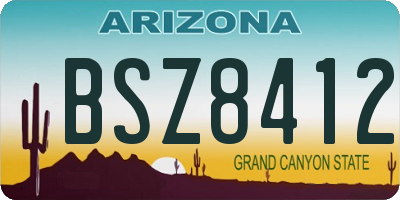 ARIZONA

BSZ8412

GRAND CANYON STATE